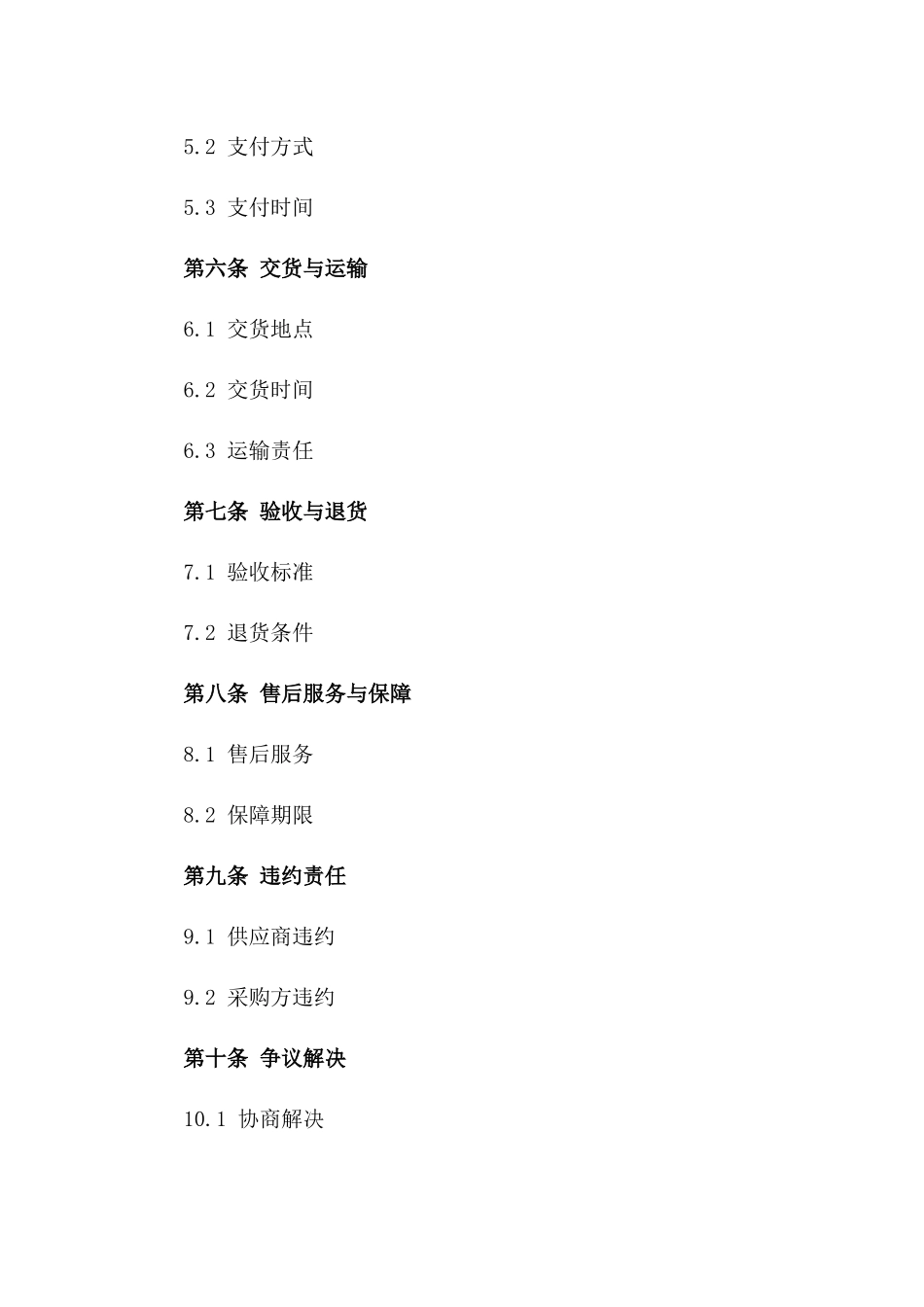 5.2 支付方式

5.3 支付时间

第六条 交货与运输

6.1 交货地点

6.2 交货时间

6.3 运输责任

第七条 验收与退货

7.1 验收标准

7.2 退货条件

第八条 售后服务与保障

8.1 售后服务

8.2 保障期限

第九条 违约责任

9.1 供应商违约

9.2 采购方违约

第十条 争议解决

10.1 协商解决